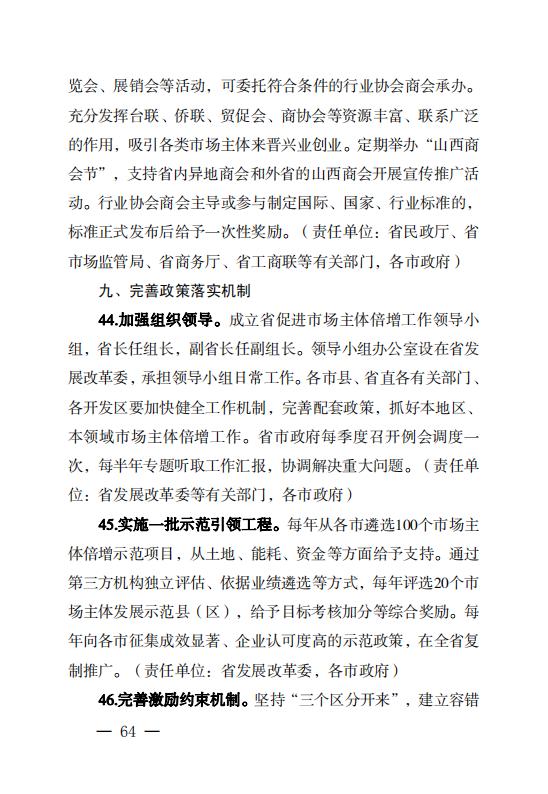 览会、展销会等活动，可委托符合条件的行业协会商会承办。充分发挥台联、侨联、贸促会、商协会等资源丰富、联系广泛的作用，吸引各类市场主体来晋兴业创业。定期举办“山西商会节”，支持省内异地商会和外省的山西商会开展宣传推广活动。行业协会商会主导或参与制定国际、国家、行业标准的，标准正式发布后给予一次性奖励。（责任单位：省民政厅、省市场监管局、省商务厅、省工商联等有关部门，各市政府）

九、完善政策落实机制

44.加强组织领导。成立省促进市场主体倍增工作领导小组，省长任组长，副省长任副组长。领导小组办公室设在省发展改革委，承担领导小组日常工作。各市县、省直各有关部门、各开发区要加快健全工作机制，完善配套政策，抓好本地区、本领域市场主体倍增工作。省市政府每季度召开例会调度一次，每半年专题听取工作汇报，协调解决重大问题。（责任单位：省发展改革委等有关部门，各市政府）

45.实施一批示范引领工程。每年从各市遴选100个市场主体倍增示范项目，从土地、能耗、资金等方面给予支持。通过第三方机构独立评估、依据业绩遴选等方式，每年评选20个市场主体发展示范县（区），给予目标考核加分等综合奖励。每年向各市征集成效显著、企业认可度高的示范政策，在全省复制推广。（责任单位：省发展改革委，各市政府）

46.完善激励约束机制。坚持“三个区分开来”，建立容错

— 64 —